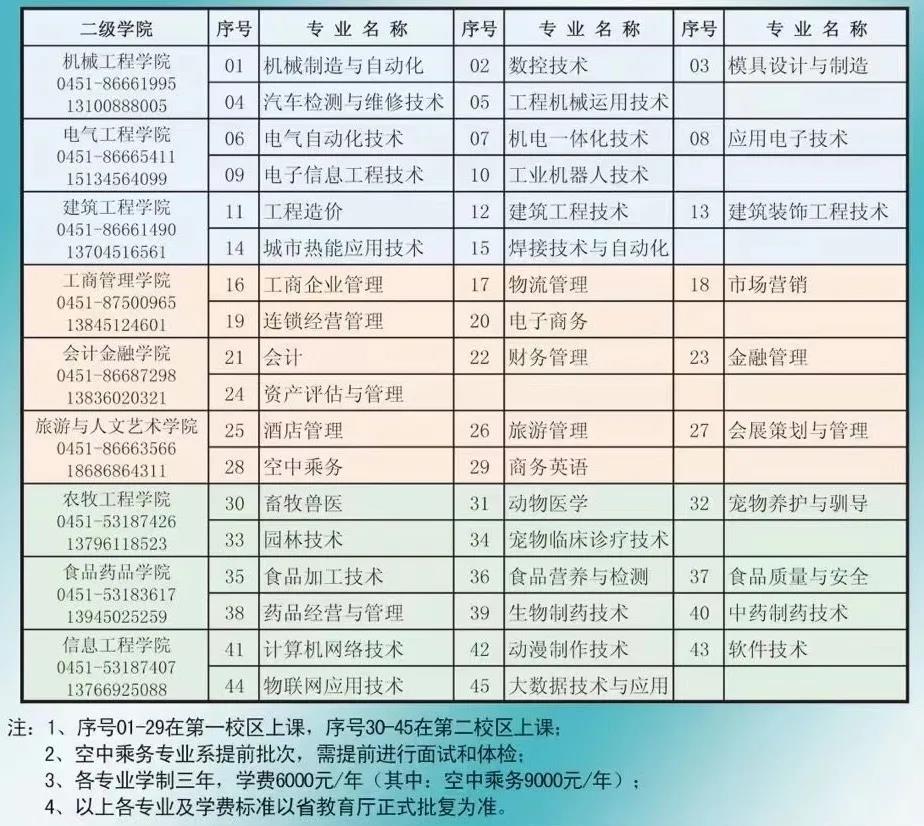 | 二级学院 | 序号 | 专业名称 | 序号 | 专业名称 | 序号 | 专业名称 |
|---|---|---|---|---|---|---|
| 机械工程学院 0451-86661995 13100888005 | 01 | 机械制造与自动化 | 02 | 数控技术 | 03 | 模具设计与制造 |
| | 04 | 汽车检测与维修技术 | 05 | 工程机械运用技术 | | |
| 电气工程学院 0451-86665411 15134564099 | 06 | 电气自动化技术 | 07 | 机电一体化技术 | 08 | 应用电子技术 |
| | 09 | 电子信息工程技术 | 10 | 工业机器人技术 | | |
| 建筑工程学院 0451-86661490 13704516561 | 11 | 工程造价 | 12 | 建筑工程技术 | 13 | 建筑装饰工程技术 |
| | 14 | 城市热能应用技术 | 15 | 焊接技术与自动化 | | |
| 工商管理学院 0451-87500965 13845124601 | 16 | 工商企业管理 | 17 | 物流管理 | 18 | 市场营销 |
| | 19 | 连锁经营管理 | 20 | 电子商务 | | |
| 会计金融学院 0451-86687298 13836020321 | 21 | 会计 | 22 | 财务管理 | 23 | 金融管理 |
| | 24 | 资产评估与管理 | | | | |
| 旅游与人文艺术学院 0451-86663566 18686864311 | 25 | 酒店管理 | 26 | 旅游管理 | 27 | 会展策划与管理 |
| | 28 | 空中乘务 | 29 | 商务英语 | | |
| 农牧工程学院 0451-53187426 13796118523 | 30 | 畜牧兽医 | 31 | 动物医学 | 32 | 宠物养护与驯导 |
| | 33 | 园林技术 | 34 | 宠物临床诊疗技术 | | |
| 食品药品学院 0451-53183617 13945025259 | 35 | 食品加工技术 | 36 | 食品营养与检测 | 37 | 食品质量与安全 |
| | 38 | 药品经营与管理 | 39 | 生物制药技术 | 40 | 中药制药技术 |
| 信息工程学院 0451-53187407 13766925088 | 41 | 计算机网络技术 | 42 | 动漫制作技术 | 43 | 软件技术 |
| | 44 | 物联网应用技术 | 45 | 大数据技术与应用 | | |

注：1、序号01-29在第一校区上课，序号30-45在第二校区上课；
2、空中乘务专业系提前批次，需提前进行面试和体检；
3、各专业学制三年，学费6000元/年（其中：空中乘务9000元/年）；
4、以上各专业及学费标准以省教育厅正式批复为准。